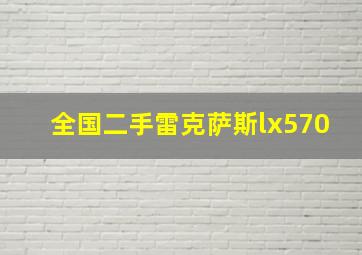 全国二手雷克萨斯lx570